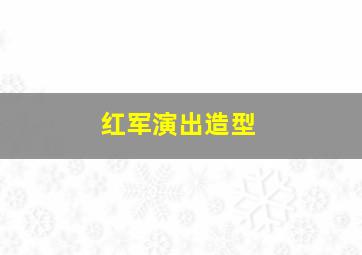 红军演出造型